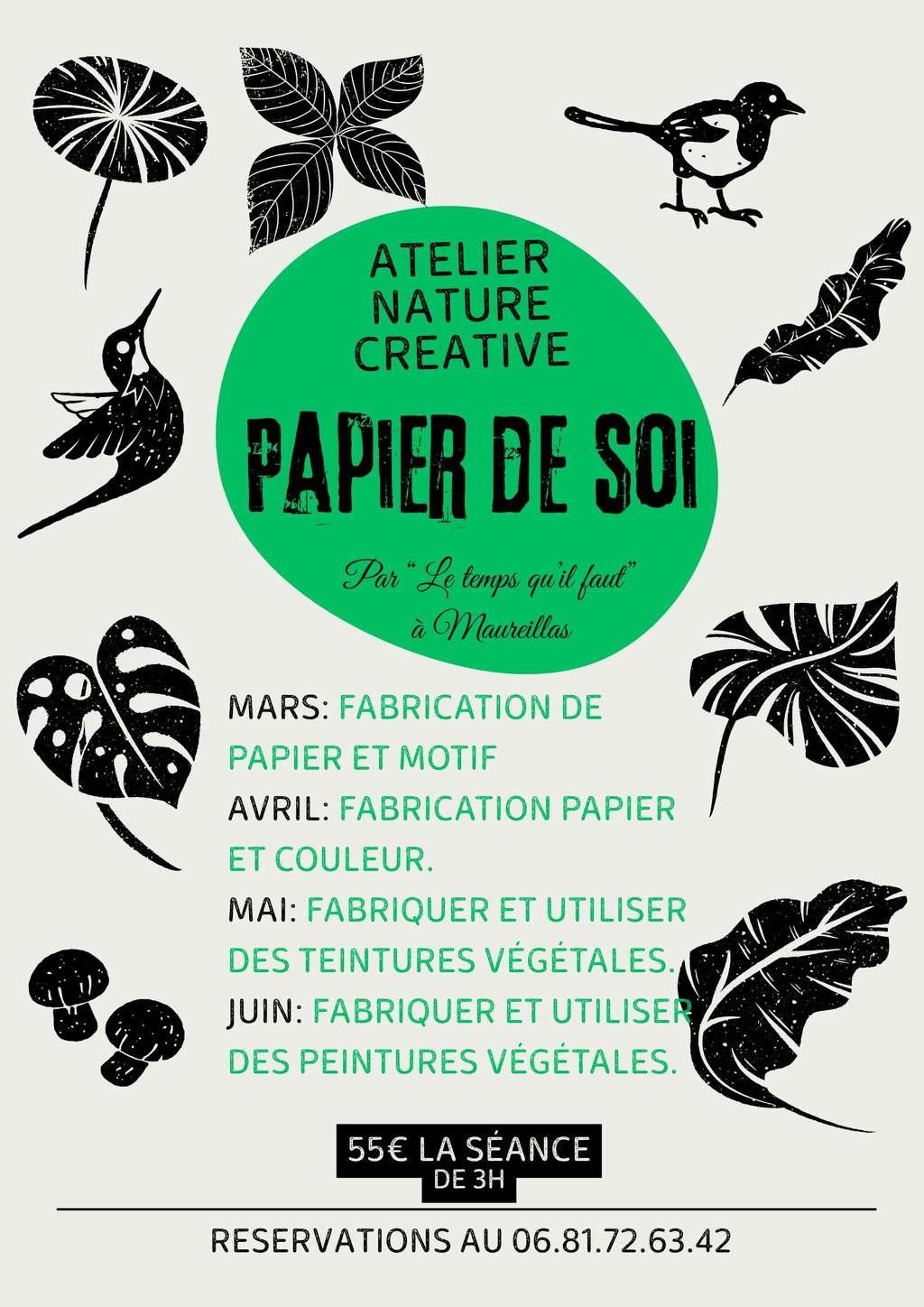 ATELIER
NATURE
CREATIVE

PAPIER DE SOI

Par "Le temps qu'il faut"
à Maureillas

MARS: FABRICATION DE PAPIER ET MOTIF
AVRIL: FABRICATION PAPIER ET COULEUR.
MAI: FABRIQUER ET UTILISER DES TEINTURES VÉGÉTALES.
JUIN: FABRIQUER ET UTILISER DES PEINTURES VÉGÉTALES.

55€ LA SÉANCE
DE 3H

RESERVATIONS AU 06.81.72.63.42